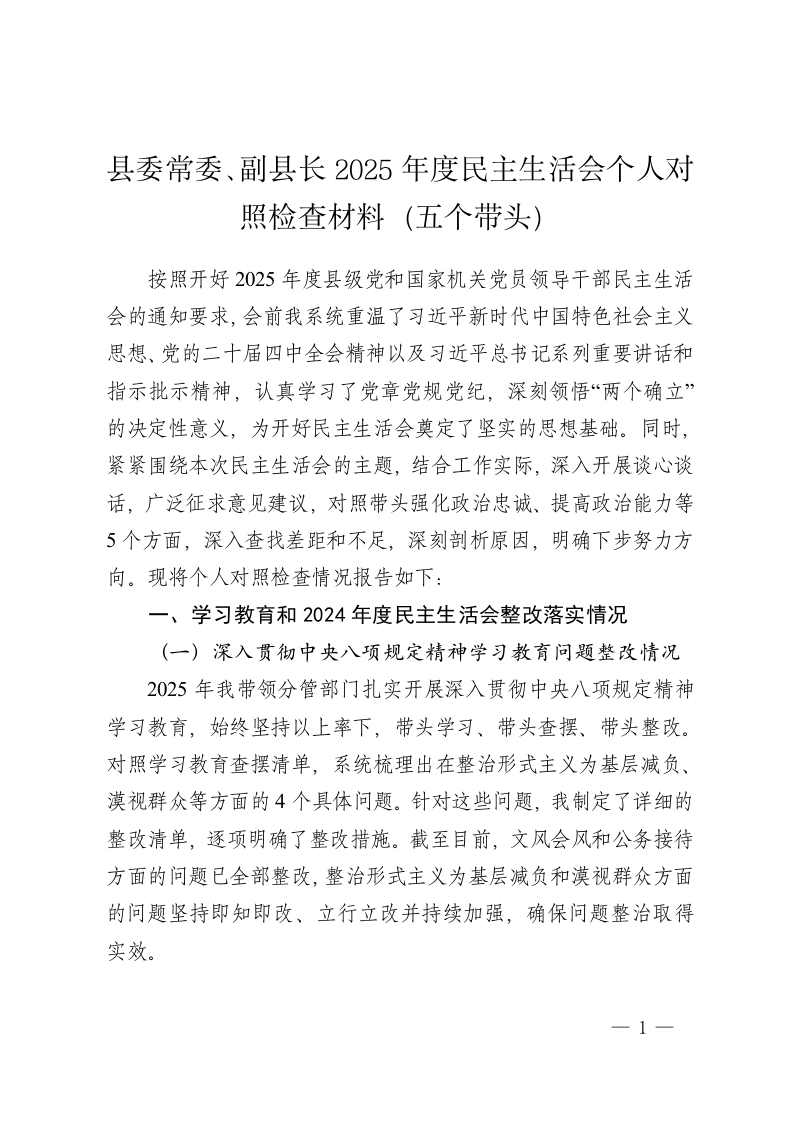 县委常委、副县长 2025 年度民主生活会个人对照检查材料（五个带头）

按照开好 2025 年度县级党和国家机关党员领导干部民主生活会的通知要求，会前我系统重温了习近平新时代中国特色社会主义思想、党的二十届四中全会精神以及习近平总书记系列重要讲话和指示批示精神，认真学习了党章党规党纪，深刻领悟“两个确立”的决定性意义，为开好民主生活会奠定了坚实的思想基础。同时，紧紧围绕本次民主生活会的主题，结合工作实际，深入开展谈心谈话，广泛征求意见建议，对照带头强化政治忠诚、提高政治能力等 5 个方面，深入查找差距和不足，深刻剖析原因，明确下步努力方向。现将个人对照检查情况报告如下：

一、学习教育和 2024 年度民主生活会整改落实情况

（一）深入贯彻中央八项规定精神学习教育问题整改情况

2025 年我带领分管部门扎实开展深入贯彻中央八项规定精神学习教育，始终坚持以上率下，带头学习、带头查摆、带头整改。对照学习教育查摆清单，系统梳理出在整治形式主义为基层减负、漠视群众等方面的 4 个具体问题。针对这些问题，我制定了详细的整改清单，逐项明确了整改措施。截至目前，文风会风和公务接待方面的问题已全部整改，整治形式主义为基层减负和漠视群众方面的问题坚持即知即改、立行立改并持续加强，确保问题整治取得实效。

— 1 —